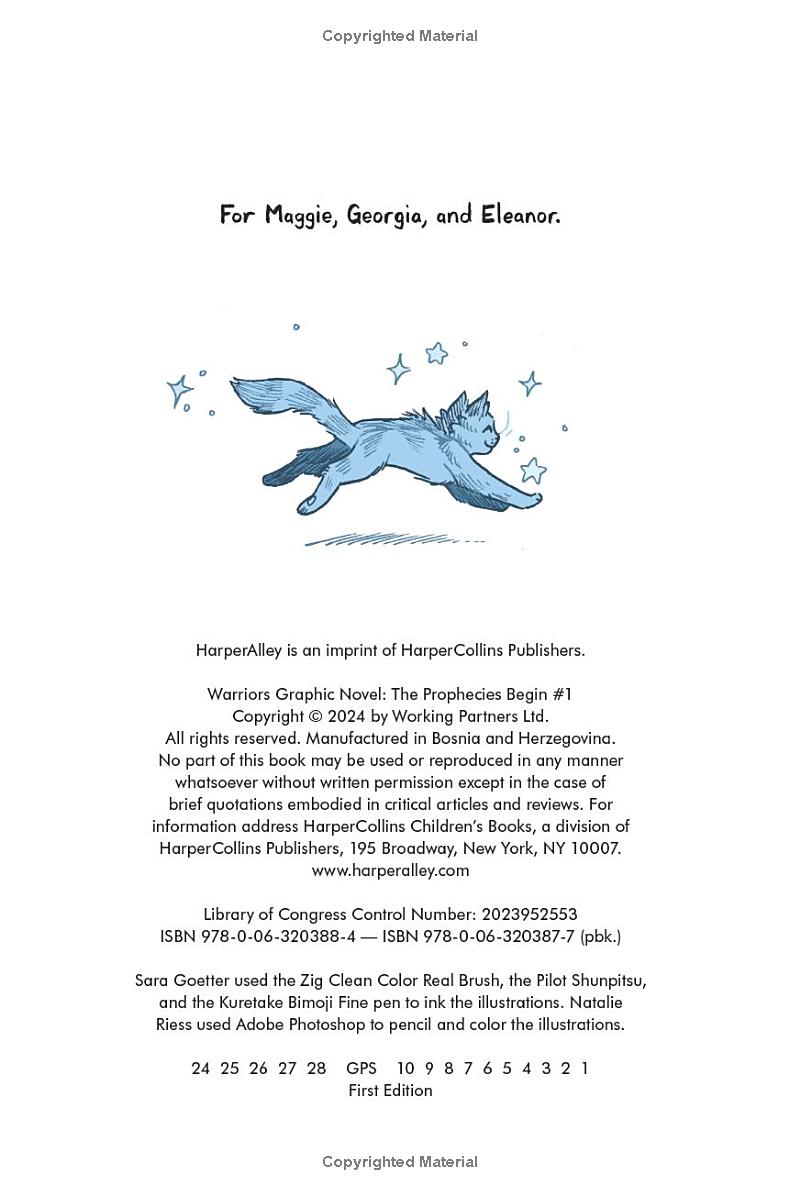 Copyrighted Material

For Maggie, Georgia, and Eleanor.

HarperAlley is an imprint of HarperCollins Publishers.

Warriors Graphic Novel: The Prophecies Begin #1
Copyright © 2024 by Working Partners Ltd.
All rights reserved. Manufactured in Bosnia and Herzegovina.
No part of this book may be used or reproduced in any manner whatsoever without written permission except in the case of brief quotations embodied in critical articles and reviews. For information address HarperCollins Children's Books, a division of HarperCollins Publishers, 195 Broadway, New York, NY 10007.
www.harperalley.com

Library of Congress Control Number: 2023952553
ISBN 978-0-06-320388-4 — ISBN 978-0-06-320387-7 (pbk.)

Sara Goetter used the Zig Clean Color Real Brush, the Pilot Shunpitsu, and the Kuretake Bimoji Fine pen to ink the illustrations. Natalie Riess used Adobe Photoshop to pencil and color the illustrations.

24 25 26 27 28 GPS 10 9 8 7 6 5 4 3 2 1
First Edition

Copyrighted Material